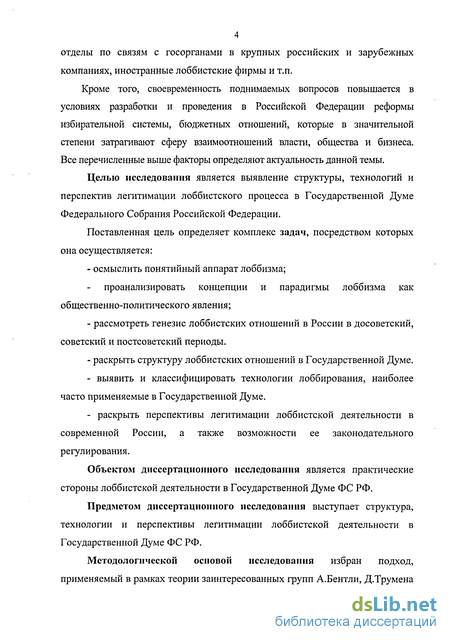 4

отделы по связям с госорганами в крупных российских и зарубежных компаниях, иностранные лоббистские фирмы и т.п.

Кроме того, своевременность поднимаемых вопросов повышается в условиях разработки и проведения в Российской Федерации реформы избирательной системы, бюджетных отношений, которые в значительной степени затрагивают сферу взаимоотношений власти, общества и бизнеса. Все перечисленные выше факторы определяют актуальность данной темы.

Целью исследования является выявление структуры, технологий и перспектив легитимации лоббистского процесса в Государственной Думе Федерального Собрания Российской Федерации.

Поставленная цель определяет комплекс задач, посредством которых она осуществляется:

- осмыслить понятийный аппарат лоббизма;

- проанализировать концепции и парадигмы лоббизма как общественно-политического явления;

- рассмотреть генезис лоббистских отношений в России в досоветский, советский и постсоветский периоды.

- раскрыть структуру лоббистских отношений в Государственной Думе.

- выявить и классифицировать технологии лоббирования, наиболее часто применяемые в Государственной Думе.

- раскрыть перспективы легитимации лоббистской деятельности в современной России, а также возможности ее законодательного регулирования.

Объектом диссертационного исследования является практические стороны лоббистской деятельности в Государственной Думе ФС РФ.

Предметом диссертационного исследования выступает структура, технологии и перспективы легитимации лоббистской деятельности в Государственной Думе ФС РФ.

Методологической основой исследования избран подход, применяемый в рамках теории заинтересованных групп А.Бентли, Д.Трумена

dsLib.net
библиотека диссертаций